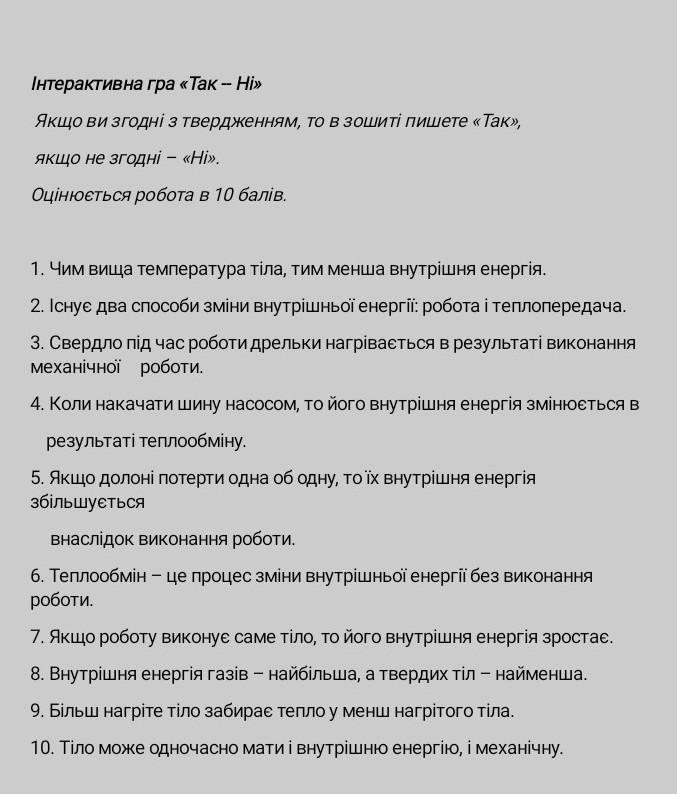 Інтерактивна гра «Так – Ні»

Якщо ви згодні з твердженням, то в зошиті пишете «Так»,

якщо не згодні – «Ні».

Оцінюється робота в 10 балів.

1. Чим вища температура тіла, тим менша внутрішня енергія.

2. Існує два способи зміни внутрішньої енергії: робота і теплопередача.

3. Свердло під час роботи дрельки нагрівається в результаті виконання механічної роботи.

4. Коли накачати шину насосом, то його внутрішня енергія змінюється в

результаті теплообміну.

5. Якщо долоні потерти одна об одну, то їх внутрішня енергія збільшується

внаслідок виконання роботи.

6. Теплообмін – це процес зміни внутрішньої енергії без виконання роботи.

7. Якщо роботу виконує саме тіло, то його внутрішня енергія зростає.

8. Внутрішня енергія газів – найбільша, а твердих тіл – найменша.

9. Більш нагріте тіло забирає тепло у менш нагрітого тіла.

10. Тіло може одночасно мати і внутрішню енергію, і механічну.